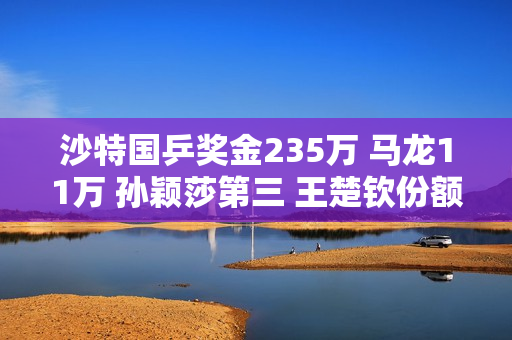 沙特国乒奖金235万 马龙11万 孙颖莎第三 王楚钦份额